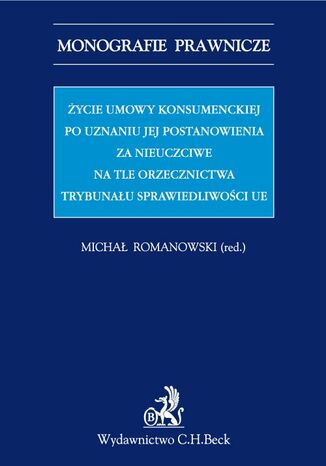 MONOGRAFIE PRAWNICZE

ŻYCIE UMOWY KONSUMENCKIEJ PO UZNANIU JEJ POSTANOWIENIA ZA NIEUCZCIWE NA TLE ORZECZNICTWA TRYBUNAŁU SPRAWIEDLIWOŚCI UE

MICHAŁ ROMANOWSKI (red.)

B

Wydawnictwo C.H.Beck